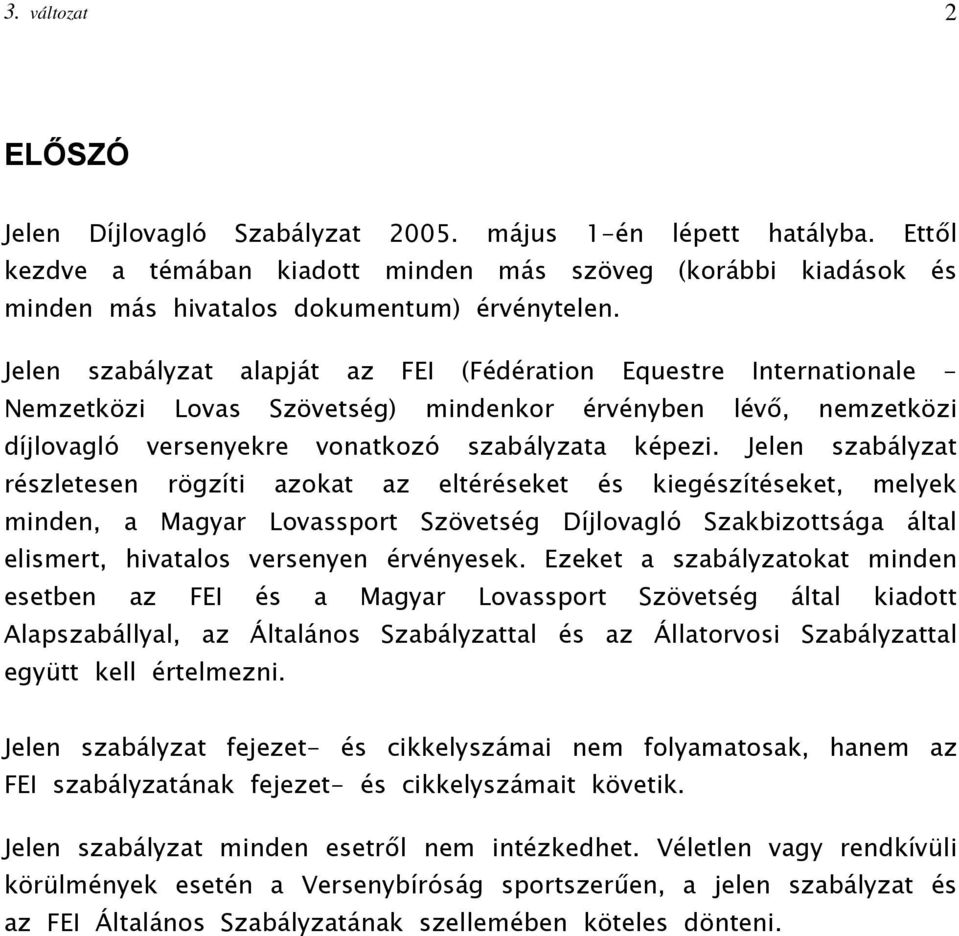 3. változat 2

ELŐSZÓ

Jelen Díjlovagló Szabályzat 2005. május 1-én lépett hatályba. Ettől kezdve a témában kiadott minden más szöveg (korábbi kiadások és minden más hivatalos dokumentum) érvénytelen.

Jelen szabályzat alapját az FEI (Fédération Equestre Internationale – Nemzetközi Lovas Szövetség) mindenkor érvényben lévő, nemzetközi díjlovagló versenyekre vonatkozó szabályzata képezi. Jelen szabályzat részletesen rögzíti azokat az eltéréseket és kiegészítéseket, melyek minden, a Magyar Lovassport Szövetség Díjlovagló Szakbizottsága által elismert, hivatalos versenyen érvényesek. Ezeket a szabályzatokat minden esetben az FEI és a Magyar Lovassport Szövetség által kiadott Alapszabállyal, az Általános Szabályzattal és az Állatorvosi Szabályzattal együtt kell értelmezni.

Jelen szabályzat fejezet- és cikkelyszámai nem folyamatosak, hanem az FEI szabályzatának fejezet- és cikkelyszámait követik.

Jelen szabályzat minden esetről nem intézkedhet. Véletlen vagy rendkívüli körülmények esetén a Versenybíróság sportszerűen, a jelen szabályzat és az FEI Általános Szabályzatának szellemében köteles dönteni.